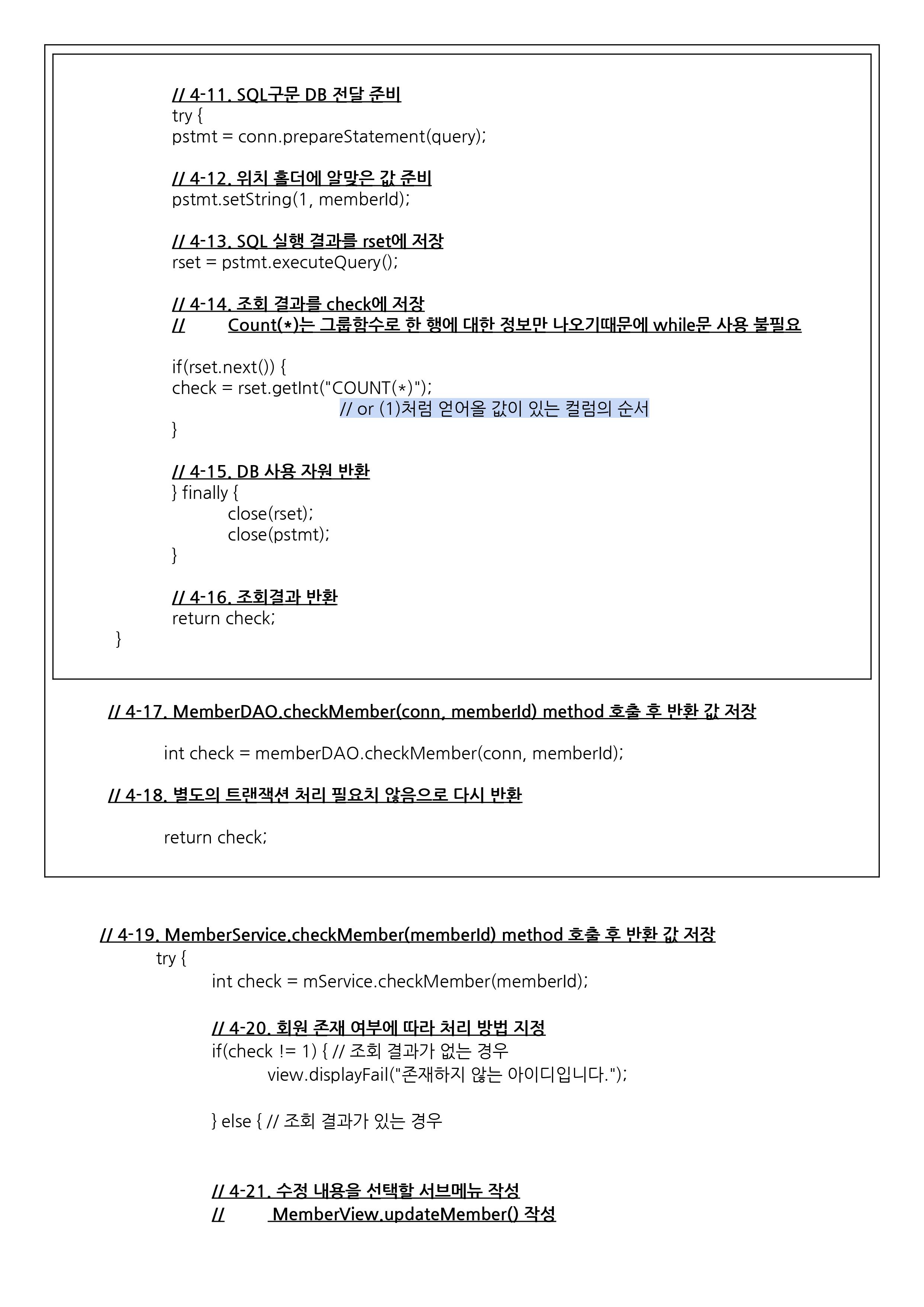 // 4-11. SQL구문 DB 전달 준비
try {
pstmt = conn.prepareStatement(query);

// 4-12. 위치 홀더에 알맞은 값 준비
pstmt.setString(1, memberId);

// 4-13. SQL 실행 결과를 rset에 저장
rset = pstmt.executeQuery();

// 4-14. 조회 결과를 check에 저장
// Count(*)는 그룹함수로 한 행에 대한 정보만 나오기때문에 while문 사용 불필요

if(rset.next()) {
check = rset.getInt("COUNT(*)");
// or (1)처럼 얻어올 값이 있는 컬럼의 순서
}

// 4-15. DB 사용 자원 반환
} finally {
close(rset);
close(pstmt);
}

// 4-16. 조회결과 반환
return check;
}

// 4-17. MemberDAO.checkMember(conn, memberId) method 호출 후 반환 값 저장

int check = memberDAO.checkMember(conn, memberId);

// 4-18. 별도의 트랜잭션 처리 필요치 않음으로 다시 반환

return check;

// 4-19. MemberService.checkMember(memberId) method 호출 후 반환 값 저장
try {
int check = mService.checkMember(memberId);

// 4-20. 회원 존재 여부에 따라 처리 방법 지정
if(check != 1) { // 조회 결과가 없는 경우
view.displayFail("존재하지 않는 아이디입니다.");

} else { // 조회 결과가 있는 경우

// 4-21. 수정 내용을 선택할 서브메뉴 작성
// MemberView.updateMember() 작성